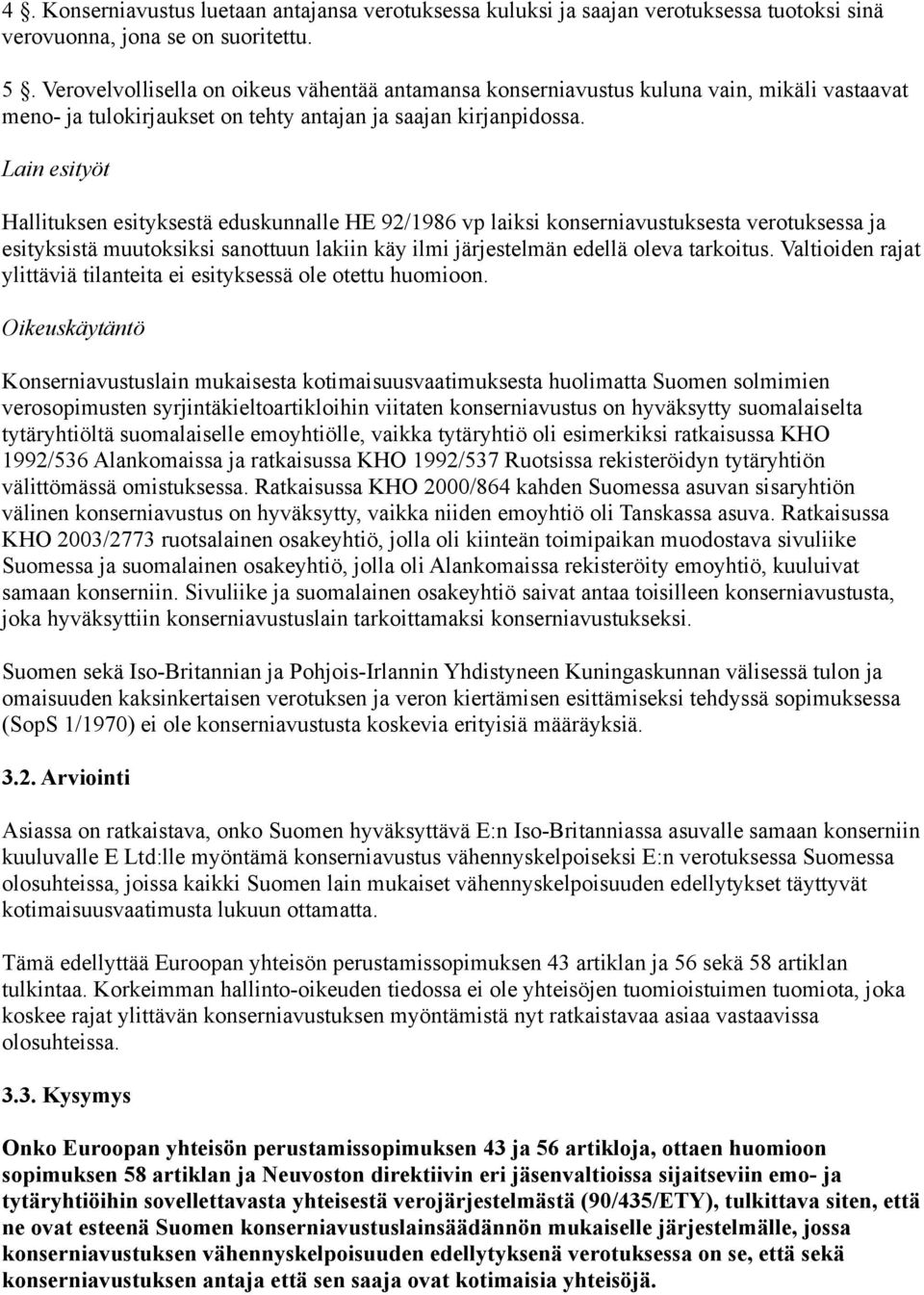 4 §. Konserniavustus luetaan antajansa verotuksessa kuluksi ja saajan verotuksessa tuotoksi sinä verovuonna, jona se on suoritettu.

5 §. Verovelvollisella on oikeus vähentää antamansa konserniavustus kuluna vain, mikäli vastaavat meno- ja tulokirjaukset on tehty antajan ja saajan kirjanpidossa.

Lain esityöt

Hallituksen esityksestä eduskunnalle HE 92/1986 vp laiksi konserniavustuksesta verotuksessa ja esityksistä muutoksiksi sanottuun lakiin käy ilmi järjestelmän edellä oleva tarkoitus. Valtioiden rajat ylittäviä tilanteita ei esityksessä ole otettu huomioon.

Oikeuskäytäntö

Konserniavustuslain mukaisesta kotimaisuusvaatimuksesta huolimatta Suomen solmimien verosopimusten syrjintäkieltoartikloihin viitaten konserniavustus on hyväksytty suomalaiselta tytäryhtiöltä suomalaiselle emoyhtiölle, vaikka tytäryhtiö oli esimerkiksi ratkaisussa KHO 1992/536 Alankomaissa ja ratkaisussa KHO 1992/537 Ruotsissa rekisteröidyn tytäryhtiön välittömässä omistuksessa. Ratkaisussa KHO 2000/864 kahden Suomessa asuvan sisaryhtiön välinen konserniavustus on hyväksytty, vaikka niiden emoyhtiö oli Tanskassa asuva. Ratkaisussa KHO 2003/2773 ruotsalainen osakeyhtiö, jolla oli kiinteän toimipaikan muodostava sivuliike Suomessa ja suomalainen osakeyhtiö, jolla oli Alankomaissa rekisteröity emoyhtiö, kuuluivat samaan konserniin. Sivuliike ja suomalainen osakeyhtiö saivat antaa toisilleen konserniavustusta, joka hyväksyttiin konserniavustuslain tarkoittamaksi konserniavustukseksi.

Suomen sekä Iso-Britannian ja Pohjois-Irlannin Yhdistyneen Kuningaskunnan välisessä tulon ja omaisuuden kaksinkertaisen verotuksen ja veron kiertämisen esittämiseksi tehdyssä sopimuksessa (SopS 1/1970) ei ole konserniavustusta koskevia erityisiä määräyksiä.

3.2. Arviointi

Asiassa on ratkaistava, onko Suomen hyväksyttävä E:n Iso-Britanniassa asuvalle samaan konserniin kuuluvalle E Ltd:lle myöntämä konserniavustus vähennyskelpoiseksi E:n verotuksessa Suomessa olosuhteissa, joissa kaikki Suomen lain mukaiset vähennyskelpoisuuden edellytykset täyttyvät kotimaisuusvaatimusta lukuun ottamatta.

Tämä edellyttää Euroopan yhteisön perustamissopimuksen 43 artiklan ja 56 sekä 58 artiklan tulkintaa. Korkeimman hallinto-oikeuden tiedossa ei ole yhteisöjen tuomioistuimen tuomiota, joka koskee rajat ylittävän konserniavustuksen myöntämistä nyt ratkaistavaa asiaa vastaavissa olosuhteissa.

3.3. Kysymys

Onko Euroopan yhteisön perustamissopimuksen 43 ja 56 artikloja, ottaen huomioon sopimuksen 58 artiklan ja Neuvoston direktiivin eri jäsenvaltioissa sijaitseviin emo- ja tytäryhtiöihin sovellettavasta yhteisestä verojärjestelmästä (90/435/ETY), tulkittava siten, että ne ovat esteenä Suomen konserniavustuslainsäädännön mukaiselle järjestelmälle, jossa konserniavustuksen vähennyskelpoisuuden edellytyksenä verotuksessa on se, että sekä konserniavustuksen antaja että sen saaja ovat kotimaisia yhteisöjä.